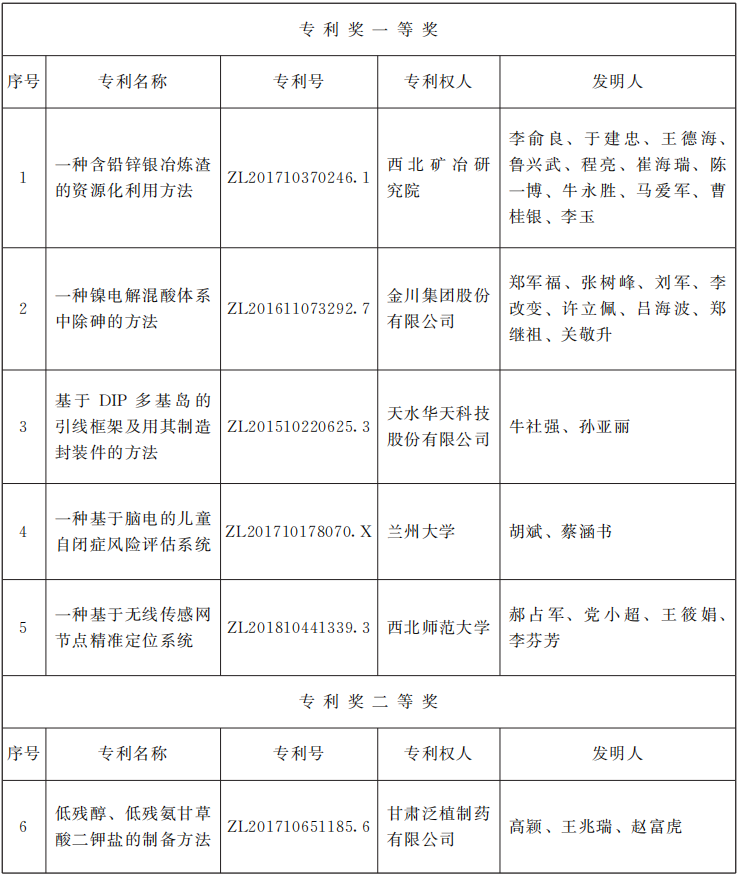 | 专利奖一等奖 | | | | |
|---|---|---|---|---|
| 序号 | 专利名称 | 专利号 | 专利权人 | 发明人 |
| 1 | 一种含铅锌银冶炼渣的资源化利用方法 | ZL201710370246.1 | 西北矿冶研究院 | 李俞良、于建忠、王德海、鲁兴武、程亮、崔海瑞、陈一博、牛永胜、马爱军、曹桂银、李玉 |
| 2 | 一种镍电解混酸体系中除砷的方法 | ZL201611073292.7 | 金川集团股份有限公司 | 郑军福、张树峰、刘军、李改变、许立佩、吕海波、郑继祖、关敬升 |
| 3 | 基于 DIP 多基岛的引线框架及用其制造封装件的方法 | ZL201510220625.3 | 天水华天科技股份有限公司 | 牛社强、孙亚丽 |
| 4 | 一种基于脑电的儿童自闭症风险评估系统 | ZL201710178070.X | 兰州大学 | 胡斌、蔡涵书 |
| 5 | 一种基于无线传感网节点精准定位系统 | ZL201810441339.3 | 西北师范大学 | 郝占军、党小超、王筱娟、李芬芳 |
| 专利奖二等奖 | | | | |
| 序号 | 专利名称 | 专利号 | 专利权人 | 发明人 |
| 6 | 低残醇、低残氨甘草酸二钾盐的制备方法 | ZL201710651185.6 | 甘肃泛植制药有限公司 | 高颖、王兆瑞、赵富虎 |